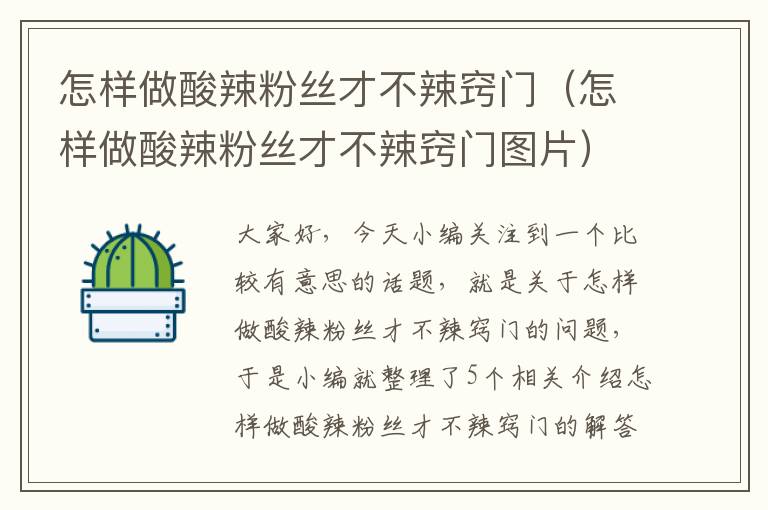 怎样做酸辣粉丝才不辣窍门（怎样做酸辣粉丝才不辣窍门图片）

大家好，今天小编关注到一个比较有意思的话题，就是关于怎样做酸辣粉丝才不辣窍门的问题，于是小编就整理了5个相关介绍怎样做酸辣粉丝才不辣窍门的解答